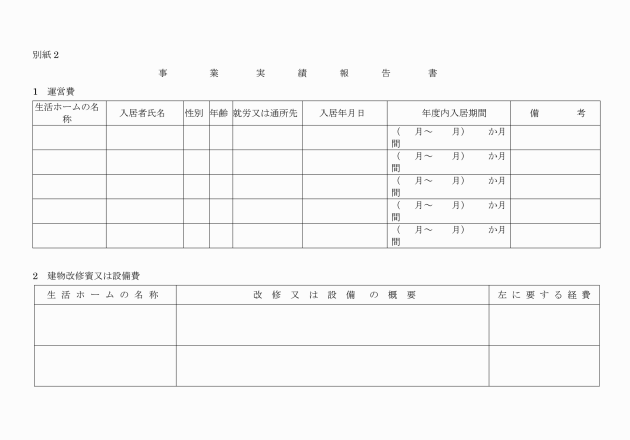 別紙２

事　業　実　績　報　告　書

１　運営費

| 生活ホームの名称 | 入居者氏名 | 性別 | 年齢 | 就労又は通所先 | 入居年月日 | 年度内入居期間 | 備　考 |
|---|---|---|---|---|---|---|---|
| | | | | | | （　月～　月）　か月間 | |
| | | | | | | （　月～　月）　か月間 | |
| | | | | | | （　月～　月）　か月間 | |
| | | | | | | （　月～　月）　か月間 | |
| | | | | | | （　月～　月）　か月間 | |

２　建物改修費又は設備費

| 生活ホームの名称 | 改修又は設備の概要 | 左に要する経費 |
|---|---|---|
| | | |
| | | |